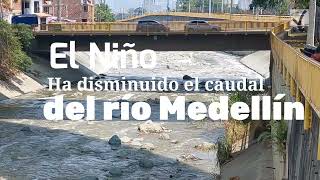 El Niño
Ha disminuido el caudal
del río Medellín